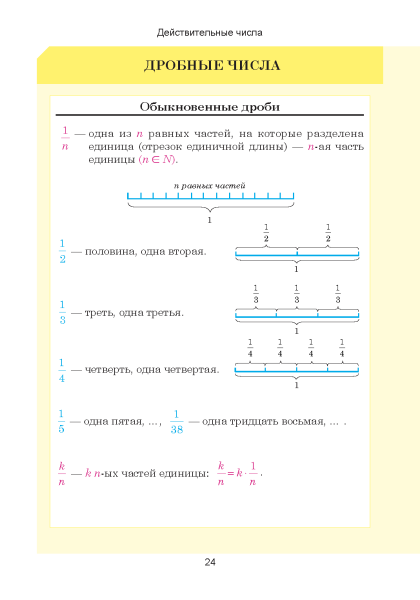 Действительные числа

ДРОБНЫЕ ЧИСЛА

Обыкновенные дроби

$\frac{1}{n}$ — одна из $n$ равных частей, на которые разделена единица (отрезок единичной длины) — $n$-ая часть единицы ($n \in N$).

$n$ равных частей

1

$\frac{1}{2}$ — половина, одна вторая.

$\frac{1}{2}$ $\frac{1}{2}$

1

$\frac{1}{3}$ — треть, одна третья.

$\frac{1}{3}$ $\frac{1}{3}$ $\frac{1}{3}$

1

$\frac{1}{4}$ — четверть, одна четвертая.

$\frac{1}{4}$ $\frac{1}{4}$ $\frac{1}{4}$ $\frac{1}{4}$

1

$\frac{1}{5}$ — одна пятая, ..., $\frac{1}{38}$ — одна тридцать восьмая, ... .

$\frac{k}{n}$ — $k$ $n$-ых частей единицы: $\frac{k}{n} = k \cdot \frac{1}{n}$.

24